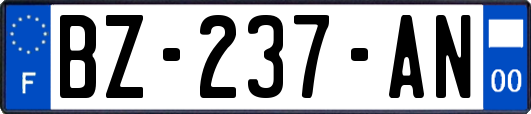 F
BZ-237-AN
00